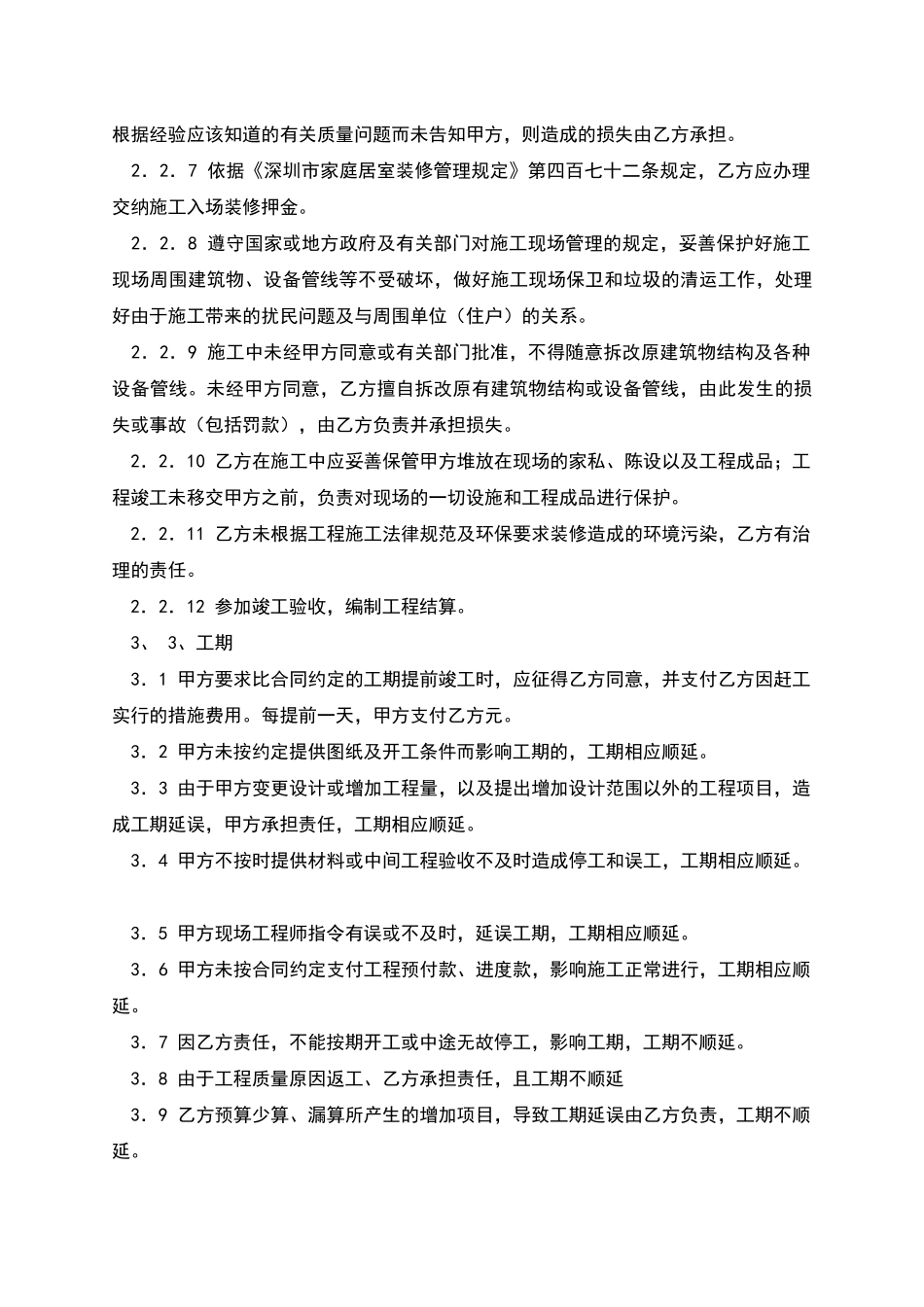 根据经验应该知道的有关质量问题而未告知甲方，则造成的损失由乙方承担。

2．2．7 依据《深圳市家庭居室装修管理规定》第四百七十二条规定，乙方应办理交纳施工入场装修押金。

2．2．8 遵守国家或地方政府及有关部门对施工现场管理的规定，妥善保护好施工现场周围建筑物、设备管线等不受破坏，做好施工现场保卫和垃圾的清运工作，处理好由于施工带来的扰民问题及与周围单位（住户）的关系。

2．2．9 施工中未经甲方同意或有关部门批准，不得随意拆改原建筑物结构及各种设备管线。未经甲方同意，乙方擅自拆改原有建筑物结构或设备管线，由此发生的损失或事故（包括罚款），由乙方负责并承担损失。

2．2．10 乙方在施工中应妥善保管甲方堆放在现场的家私、陈设以及工程成品；工程竣工未移交甲方之前，负责对现场的一切设施和工程成品进行保护。

2．2．11 乙方未根据工程施工法律规范及环保要求装修造成的环境污染，乙方有治理的责任。

2．2．12 参加竣工验收，编制工程结算。

3、 3、工期

3．1 甲方要求比合同约定的工期提前竣工时，应征得乙方同意，并支付乙方因赶工实行的措施费用。每提前一天，甲方支付乙方元。

3．2 甲方未按约定提供图纸及开工条件而影响工期的，工期相应顺延。

3．3 由于甲方变更设计或增加工程量，以及提出增加设计范围以外的工程项目，造成工期延误，甲方承担责任，工期相应顺延。

3．4 甲方不按时提供材料或中间工程验收不及时造成停工和误工，工期相应顺延。

3．5 甲方现场工程师指令有误或不及时，延误工期，工期相应顺延。

3．6 甲方未按合同约定支付工程预付款、进度款，影响施工正常进行，工期相应顺延。

3．7 因乙方责任，不能按期开工或中途无故停工，影响工期，工期不顺延。

3．8 由于工程质量原因返工、乙方承担责任，且工期不顺延

3．9 乙方预算少算、漏算所产生的增加项目，导致工期延误由乙方负责，工期不顺延。